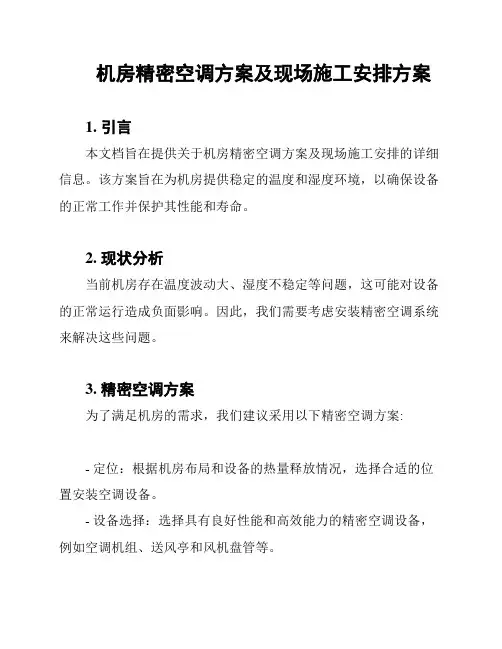 机房精密空调方案及现场施工安排方案

1. 引言

本文档旨在提供关于机房精密空调方案及现场施工安排的详细信息。该方案旨在为机房提供稳定的温度和湿度环境，以确保设备的正常工作并保护其性能和寿命。

2. 现状分析

当前机房存在温度波动大、湿度不稳定等问题，这可能对设备的正常运行造成负面影响。因此，我们需要考虑安装精密空调系统来解决这些问题。

3. 精密空调方案

为了满足机房的需求，我们建议采用以下精密空调方案：

- 定位：根据机房布局和设备的热量释放情况，选择合适的位置安装空调设备。

- 设备选择：选择具有良好性能和高效能力的精密空调设备，例如空调机组、送风亭和风机盘管等。